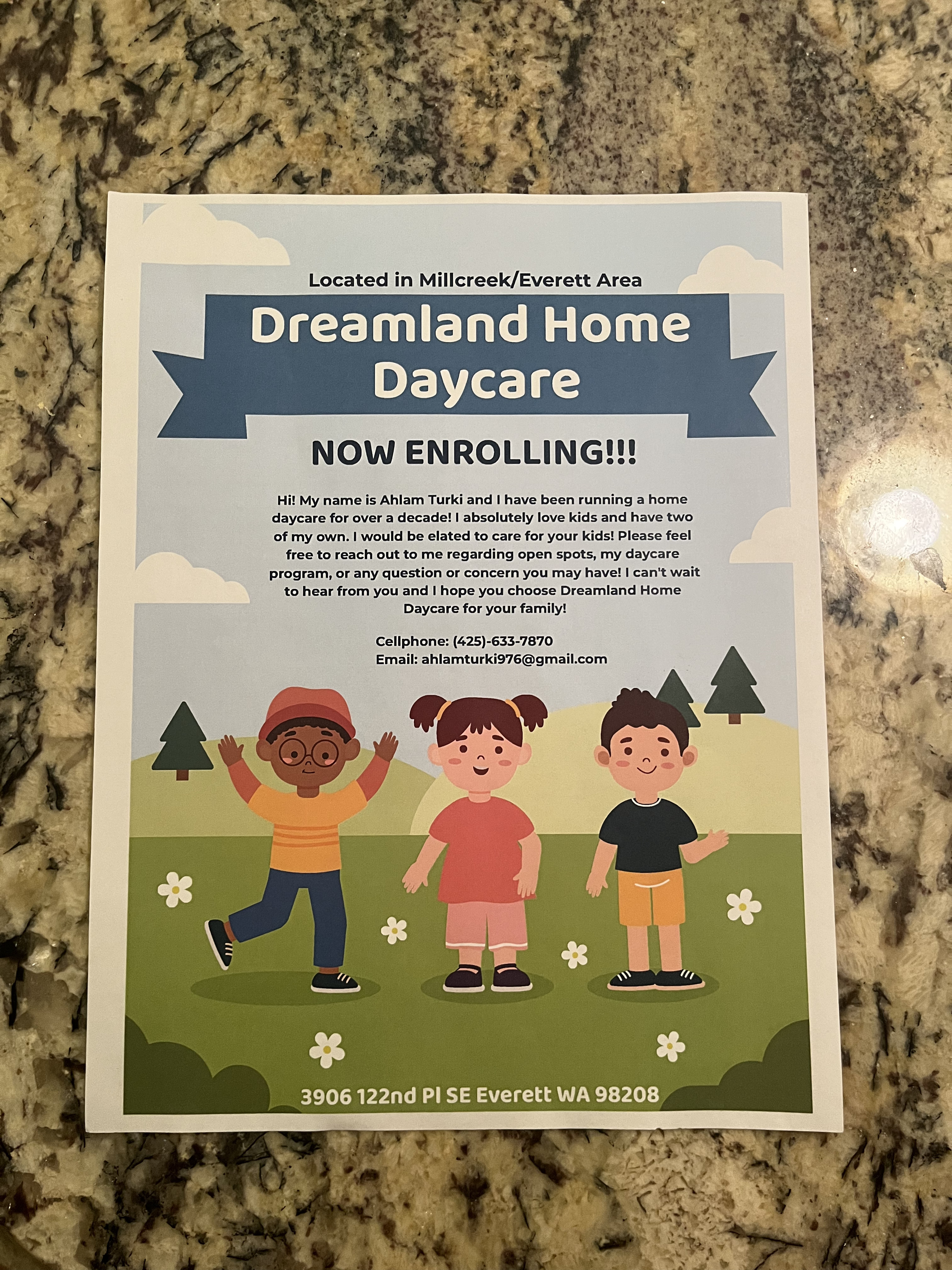 Located in Millcreek/Everett Area

Dreamland Home Daycare

NOW ENROLLING!!!

Hi! My name is Ahlam Turki and I have been running a home daycare for over a decade! I absolutely love kids and have two of my own. I would be elated to care for your kids! Please feel free to reach out to me regarding open spots, my daycare program, or any question or concern you may have! I can't wait to hear from you and I hope you choose Dreamland Home Daycare for your family!

Cellphone: (425)-633-7870
Email: ahlamturki976@gmail.com

3906 122nd Pl SE Everett WA 98208